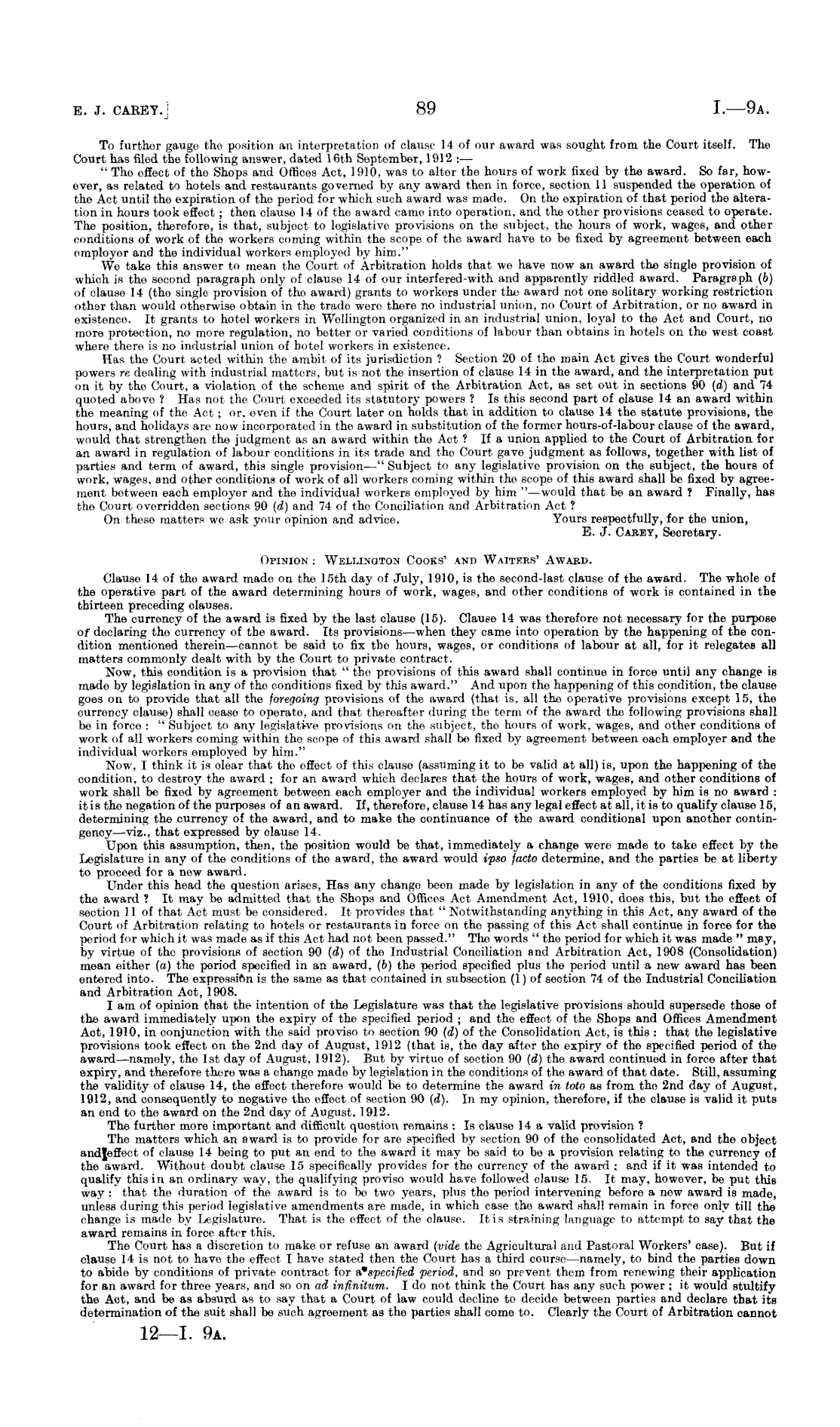 E. J. CAREY.]

89

I.—9A.

To further gauge the position an interpretation of clause 14 of our award was sought from the Court itself. The Court has filed the following answer, dated 16th September, 1912 :—

"The effect of the Shops and Offices Act, 1910, was to alter the hours of work fixed by the award. So far, however, as related to hotels and restaurants governed by any award then in force, section 11 suspended the operation of the Act until the expiration of the period for which such award was made. On the expiration of that period the alteration in hours took effect ; then clause 14 of the award came into operation, and the other provisions ceased to operate. The position, therefore, is that, subject to legislative provisions on the subject, the hours of work, wages, and other conditions of work of the workers coming within the scope of the award have to be fixed by agreement between each employer and the individual workers employed by him."

We take this answer to mean the Court of Arbitration holds that we have now an award the single provision of which is the second paragraph only of clause 14 of our interfered-with and apparently riddled award. Paragraph (b) of clause 14 (the single provision of the award) grants to workers under the award not one solitary working restriction other than would otherwise obtain in the trade were there no industrial union, no Court of Arbitration, or no award in existence. It grants to hotel workers in Wellington organized in an industrial union, loyal to the Act and Court, no more protection, no more regulation, no better or varied conditions of labour than obtains in hotels on the west coast where there is no industrial union of hotel workers in existence.

Has the Court acted within the ambit of its jurisdiction ? Section 20 of the main Act gives the Court wonderful powers re dealing with industrial matters, but is not the insertion of clause 14 in the award, and the interpretation put on it by the Court, a violation of the scheme and spirit of the Arbitration Act, as set out in sections 90 (d) and 74 quoted above ? Has not the Court exceeded its statutory powers ? Is this second part of clause 14 an award within the meaning of the Act ; or, even if the Court later on holds that in addition to clause 14 the statute provisions, the hours, and holidays are now incorporated in the award in substitution of the former hours-of-labour clause of the award, would that strengthen the judgment as an award within the Act ? If a union applied to the Court of Arbitration for an award in regulation of labour conditions in its trade and the Court gave judgment as follows, together with list of parties and term of award, this single provision—"Subject to any legislative provision on the subject, the hours of work, wages, and other conditions of work of all workers coming within the scope of this award shall be fixed by agreement between each employer and the individual workers employed by him"—would that be an award ? Finally, has the Court overridden sections 90 (d) and 74 of the Conciliation and Arbitration Act ?

On these matters we ask your opinion and advice.

Yours respectfully, for the union,
E. J. CAREY, Secretary.

OPINION : WELLINGTON COOKS' AND WAITERS' AWARD.

Clause 14 of the award made on the 15th day of July, 1910, is the second-last clause of the award. The whole of the operative part of the award determining hours of work, wages, and other conditions of work is contained in the thirteen preceding clauses.

The currency of the award is fixed by the last clause (15). Clause 14 was therefore not necessary for the purpose of declaring the currency of the award. Its provisions—when they came into operation by the happening of the condition mentioned therein—cannot be said to fix the hours, wages, or conditions of labour at all, for it relegates all matters commonly dealt with by the Court to private contract.

Now, this condition is a provision that "the provisions of this award shall continue in force until any change is made by legislation in any of the conditions fixed by this award." And upon the happening of this condition, the clause goes on to provide that all the foregoing provisions of the award (that is, all the operative provisions except 15, the currency clause) shall cease to operate, and that thereafter during the term of the award the following provisions shall be in force : "Subject to any legislative provisions on the subject, the hours of work, wages, and other conditions of work of all workers coming within the scope of this award shall be fixed by agreement between each employer and the individual workers employed by him."

Now, I think it is clear that the effect of this clause (assuming it to be valid at all) is, upon the happening of the condition, to destroy the award ; for an award which declares that the hours of work, wages, and other conditions of work shall be fixed by agreement between each employer and the individual workers employed by him is no award : it is the negation of the purposes of an award. If, therefore, clause 14 has any legal effect at all, it is to qualify clause 15, determining the currency of the award, and to make the continuance of the award conditional upon another contingency—viz., that expressed by clause 14.

Upon this assumption, then, the position would be that, immediately a change were made to take effect by the Legislature in any of the conditions of the award, the award would ipso facto determine, and the parties be at liberty to proceed for a new award.

Under this head the question arises, Has any change been made by legislation in any of the conditions fixed by the award ? It may be admitted that the Shops and Offices Act Amendment Act, 1910, does this, but the effect of section 11 of that Act must be considered. It provides that "Notwithstanding anything in this Act, any award of the Court of Arbitration relating to hotels or restaurants in force on the passing of this Act shall continue in force for the period for which it was made as if this Act had not been passed." The words "the period for which it was made" may, by virtue of the provisions of section 90 (d) of the Industrial Conciliation and Arbitration Act, 1908 (Consolidation) mean either (a) the period specified in an award, (b) the period specified plus the period until a new award has been entered into. The expression is the same as that contained in subsection (1) of section 74 of the Industrial Conciliation and Arbitration Act, 1908.

I am of opinion that the intention of the Legislature was that the legislative provisions should supersede those of the award immediately upon the expiry of the specified period ; and the effect of the Shops and Offices Amendment Act, 1910, in conjunction with the said proviso to section 90 (d) of the Consolidation Act, is this : that the legislative provisions took effect on the 2nd day of August, 1912 (that is, the day after the expiry of the specified period of the award—namely, the 1st day of August, 1912). But by virtue of section 90 (d) the award continued in force after that expiry, and therefore there was a change made by legislation in the conditions of the award of that date. Still, assuming the validity of clause 14, the effect therefore would be to determine the award in toto as from the 2nd day of August, 1912, and consequently to negative the effect of section 90 (d). In my opinion, therefore, if the clause is valid it puts an end to the award on the 2nd day of August, 1912.

The further more important and difficult question remains : Is clause 14 a valid provision ?

The matters which an award is to provide for are specified by section 90 of the consolidated Act, and the object and effect of clause 14 being to put an end to the award it may be said to be a provision relating to the currency of the award. Without doubt clause 15 specifically provides for the currency of the award ; and if it was intended to qualify this in an ordinary way, the qualifying proviso would have followed clause 15. It may, however, be put this way : that the duration of the award is to be two years, plus the period intervening before a new award is made, unless during this period legislative amendments are made, in which case the award shall remain in force only till the change is made by Legislature. That is the effect of the clause. It is straining language to attempt to say that the award remains in force after this.

The Court has a discretion to make or refuse an award (vide the Agricultural and Pastoral Workers' case). But if clause 14 is not to have the effect I have stated then the Court has a third course—namely, to bind the parties down to abide by conditions of private contract for a specified period, and so prevent them from renewing their application for an award for three years, and so on ad infinitum. I do not think the Court has any such power ; it would stultify the Act, and be as absurd as to say that a Court of law could decline to decide between parties and declare that its determination of the suit shall be such agreement as the parties shall come to. Clearly the Court of Arbitration cannot

12—I. 9A.